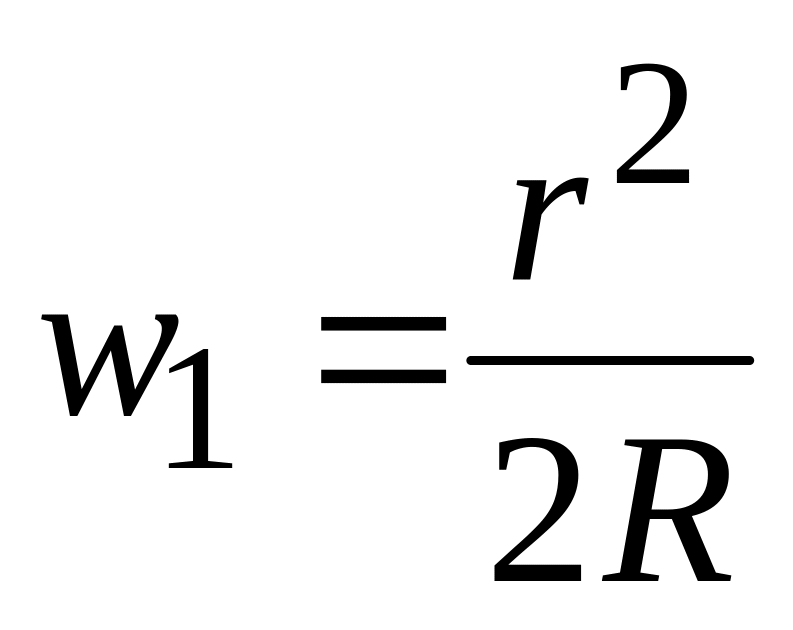 $w_1 = \frac{r^2}{2R}$